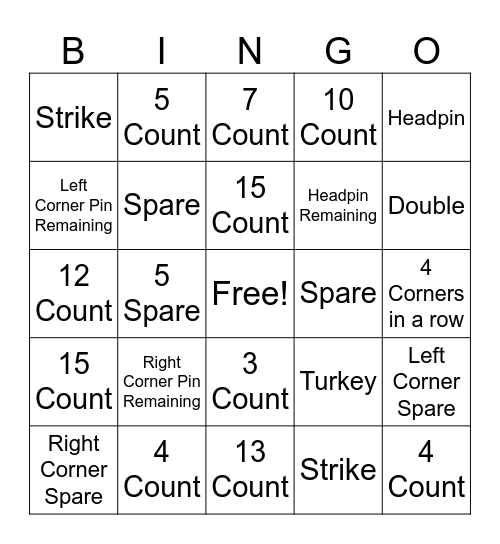 | B | I | N | G | O |
|---|---|---|---|---|
| Strike | 5 Count | 7 Count | 10 Count | Headpin |
| Left Corner Pin Remaining | Spare | 15 Count | Headpin Remaining | Double |
| 12 Count | 5 Spare | Free! | Spare | 4 Corners in a row |
| 15 Count | Right Corner Pin Remaining | 3 Count | Turkey | Left Corner Spare |
| Right Corner Spare | 4 Count | 13 Count | Strike | 4 Count |